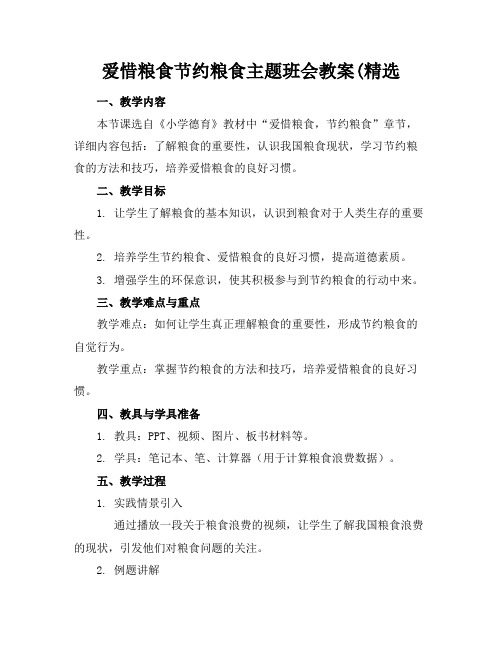 爱惜粮食节约粮食主题班会教案(精选

一、教学内容

本节课选自《小学德育》教材中“爱惜粮食，节约粮食”章节，详细内容包括：了解粮食的重要性，认识我国粮食现状，学习节约粮食的方法和技巧，培养爱惜粮食的良好习惯。

二、教学目标

1. 让学生了解粮食的基本知识，认识到粮食对于人类生存的重要性。

2. 培养学生节约粮食、爱惜粮食的良好习惯，提高道德素质。

3. 增强学生的环保意识，使其积极参与到节约粮食的行动中来。

三、教学难点与重点

教学难点：如何让学生真正理解粮食的重要性，形成节约粮食的自觉行为。

教学重点：掌握节约粮食的方法和技巧，培养爱惜粮食的良好习惯。

四、教具与学具准备

1. 教具：PPT、视频、图片、板书材料等。

2. 学具：笔记本、笔、计算器（用于计算粮食浪费数据）。

五、教学过程

1. 实践情景引入

通过播放一段关于粮食浪费的视频，让学生了解我国粮食浪费的现状，引发他们对粮食问题的关注。

2. 例题讲解